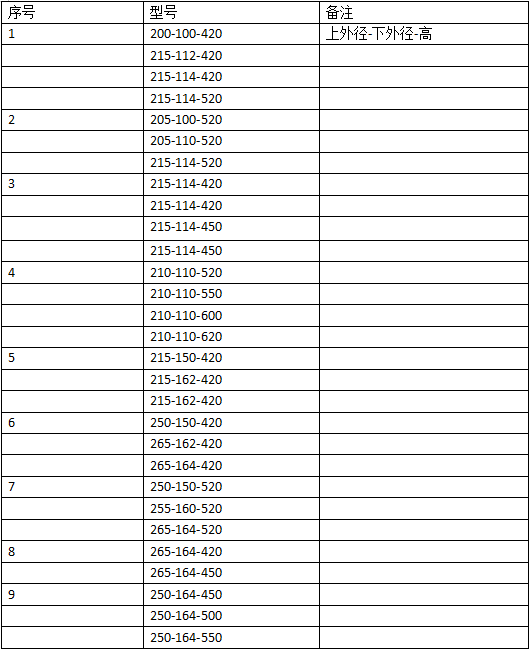 | 序号 | 型号 | 备注 |
|---|---|---|
| 1 | 200-100-420 | 上外径-下外径-高 |
|  | 215-112-420 |  |
|  | 215-114-420 |  |
|  | 215-114-520 |  |
| 2 | 205-100-520 |  |
|  | 205-110-520 |  |
|  | 215-114-520 |  |
| 3 | 215-114-420 |  |
|  | 215-114-420 |  |
|  | 215-114-450 |  |
|  | 215-114-450 |  |
| 4 | 210-110-520 |  |
|  | 210-110-550 |  |
|  | 210-110-600 |  |
|  | 210-110-620 |  |
| 5 | 215-150-420 |  |
|  | 215-162-420 |  |
|  | 215-162-420 |  |
| 6 | 250-150-420 |  |
|  | 265-162-420 |  |
|  | 265-164-420 |  |
| 7 | 250-150-520 |  |
|  | 255-160-520 |  |
|  | 265-164-520 |  |
| 8 | 265-164-420 |  |
|  | 265-164-450 |  |
| 9 | 250-164-450 |  |
|  | 250-164-500 |  |
|  | 250-164-550 |  |